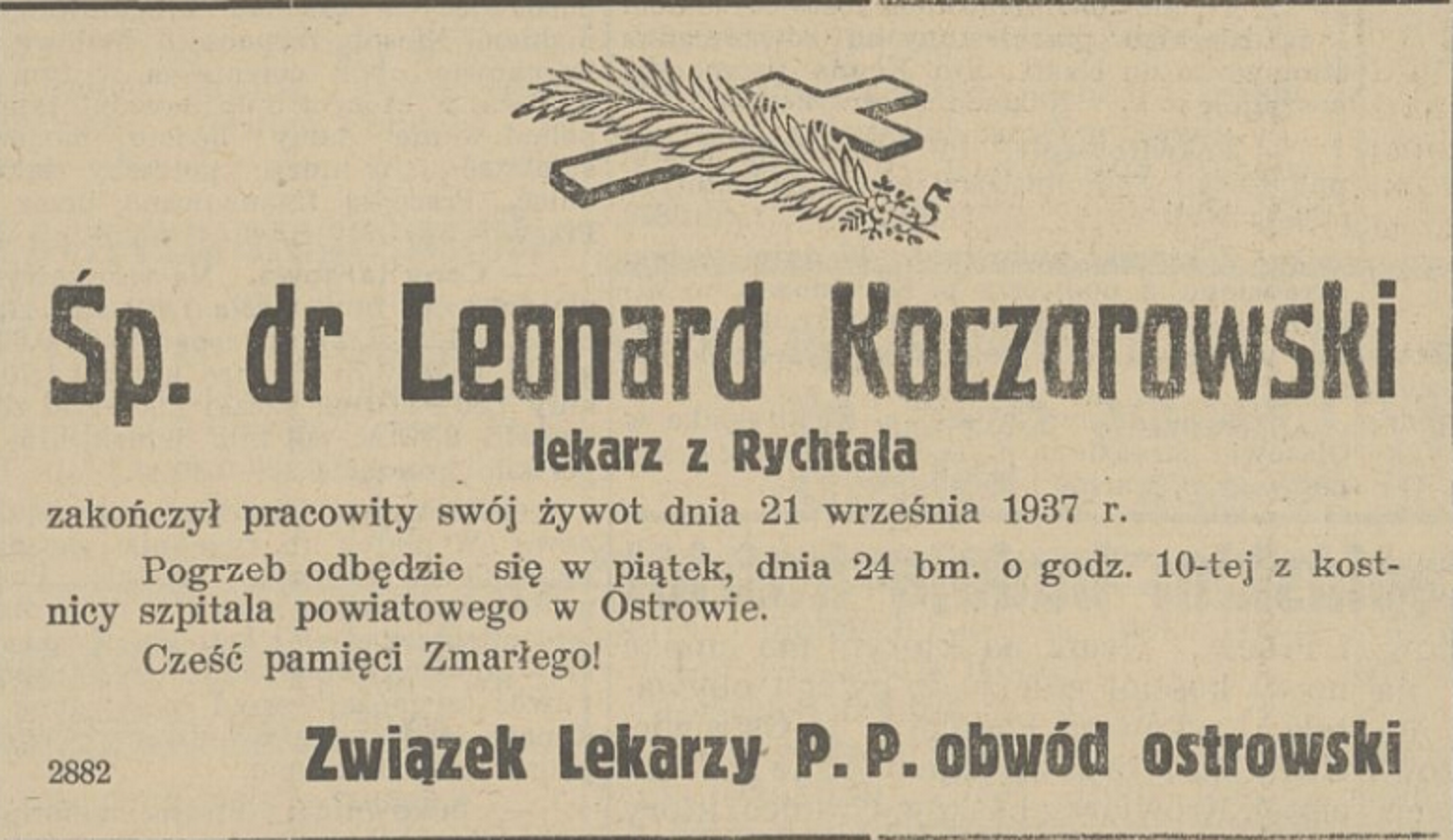 Śp. dr Leonard Koczorowski

lekarz z Rychtala

zakończył pracowity swój żywot dnia 21 września 1937 r.

Pogrzeb odbędzie się w piątek, dnia 24 bm. o godz. 10-tej z kostnicy szpitala powiatowego w Ostrowie.

Cześć pamięci Zmarłego!

2882

Związek Lekarzy P. P. obwód ostrowski